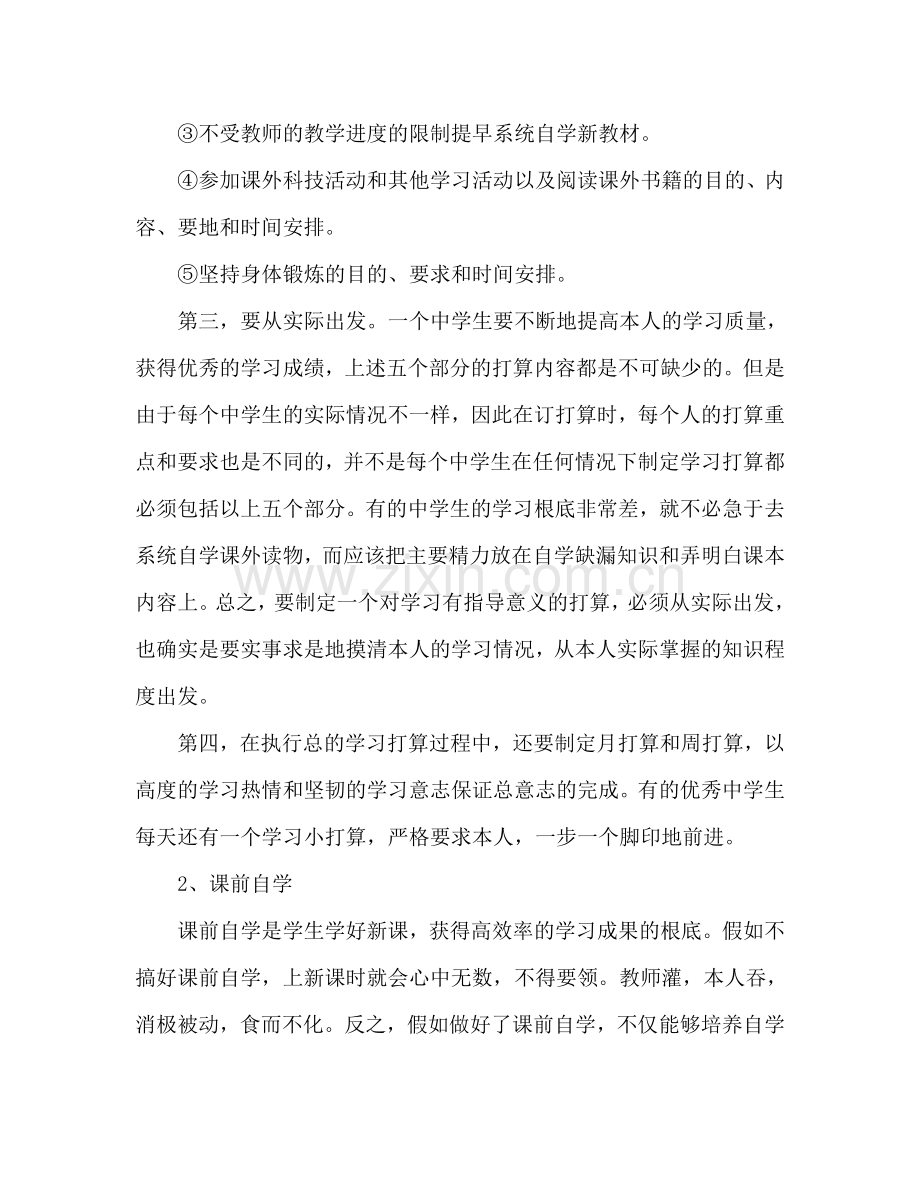 ③不受教师的教学进度的限制提早系统自学新教材。

④参加课外科技活动和其他学习活动以及阅读课外书籍的目的、内容、要地和时间安排。

⑤坚持身体锻炼的目的、要求和时间安排。

第三，要从实际出发。一个中学生要不断地提高本人的学习质量，获得优秀的学习成绩，上述五个部分的打算内容都是不可缺少的。但是由于每个中学生的实际情况不一样，因此在订打算时，每个人的打算重点和要求也是不同的，并不是每个中学生在任何情况下制定学习打算都必须包括以上五个部分。有的中学生的学习根底非常差，就不必急于去系统自学课外读物，而应该把主要精力放在自学缺漏知识和弄明白课本内容上。总之，要制定一个对学习有指导意义的打算，必须从实际出发，也确实是要实事求是地摸清本人的学习情况，从本人实际掌握的知识程度出发。

第四，在执行总的学习打算过程中，还要制定月打算和周打算，以高度的学习热情和坚韧的学习意志保证总意志的完成。有的优秀中学生每天还有一个学习小打算，严格要求本人，一步一个脚印地前进。

2、课前自学

课前自学是学生学好新课，获得高效率的学习成果的根底。假如不搞好课前自学，上新课时就会心中无数，不得要领。教师灌，本人吞，消极被动，食而不化。反之，假如做好了课前自学，不仅能够培养自学

www.zixin.com.cn